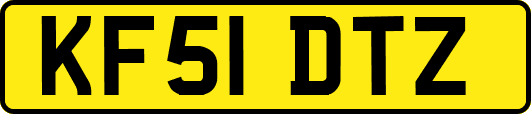 KF51 DTZ